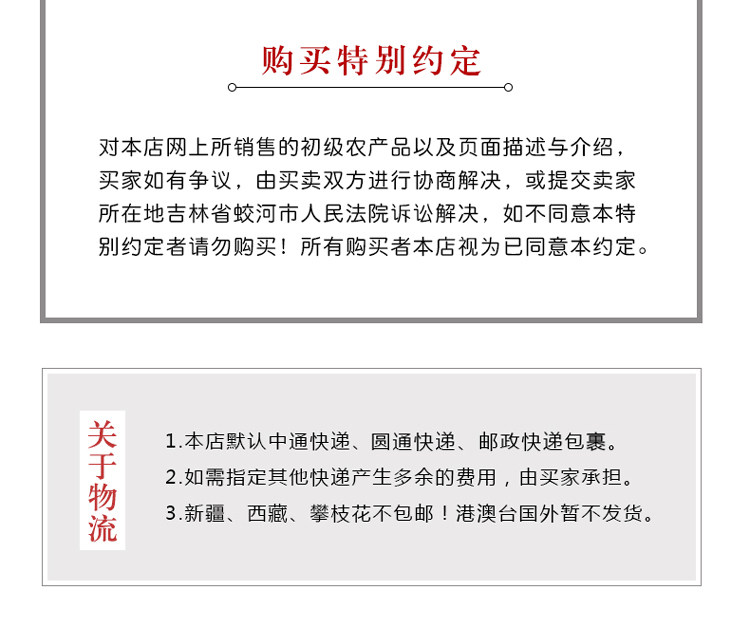 购买特别约定

对本店网上所销售的初级农产品以及页面描述与介绍，买家如有争议，由买卖双方进行协商解决，或提交卖家所在地吉林省蛟河市人民法院诉讼解决，如不同意本特别约定者请勿购买！所有购买者本店视为已同意本约定。

关于物流

1.本店默认中通快递、圆通快递、邮政快递包裹。
2.如需指定其他快递产生多余的费用，由买家承担。
3.新疆、西藏、攀枝花不包邮！港澳台国外暂不发货。